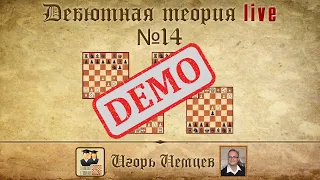 Дебютная теория live
№14

DEMO

Игорь Немцев